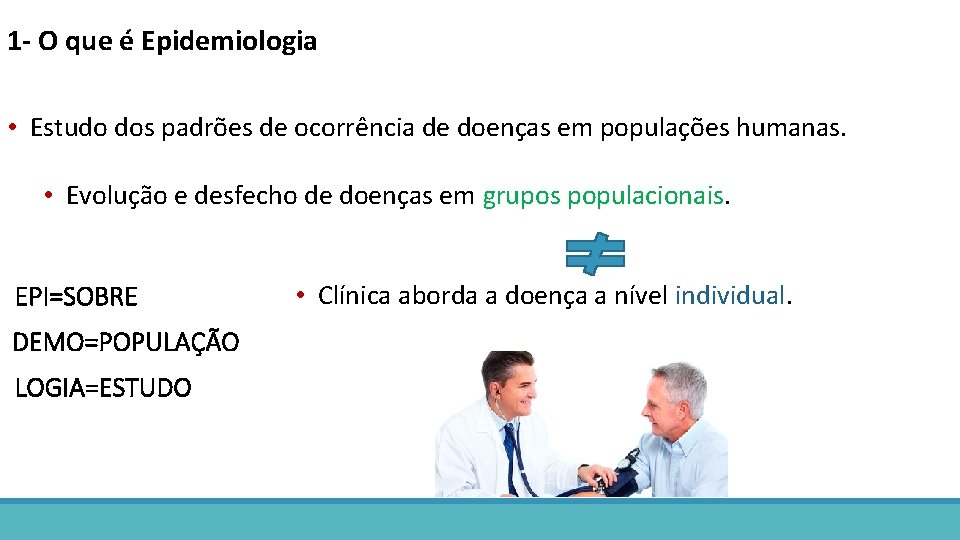 1- O que é Epidemiologia

• Estudo dos padrões de ocorrência de doenças em populações humanas.

• Evolução e desfecho de doenças em grupos populacionais.

$\neq$

EPI=SOBRE
DEMO=POPULAÇÃO
LOGIA=ESTUDO

• Clínica aborda a doença a nível individual.